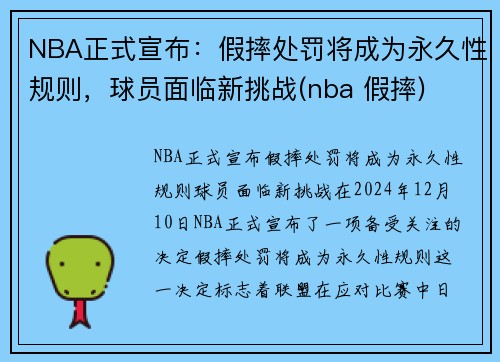 NBA正式宣布：假摔处罚将成为永久性规则，球员面临新挑战(nba 假摔)

NBA正式宣布假摔处罚将成为永久性规则球员面临新挑战在2024年12月10日NBA正式宣布了一项备受关注的决定假摔处罚将成为永久性规则这一决定标志着联盟在应对比赛中日